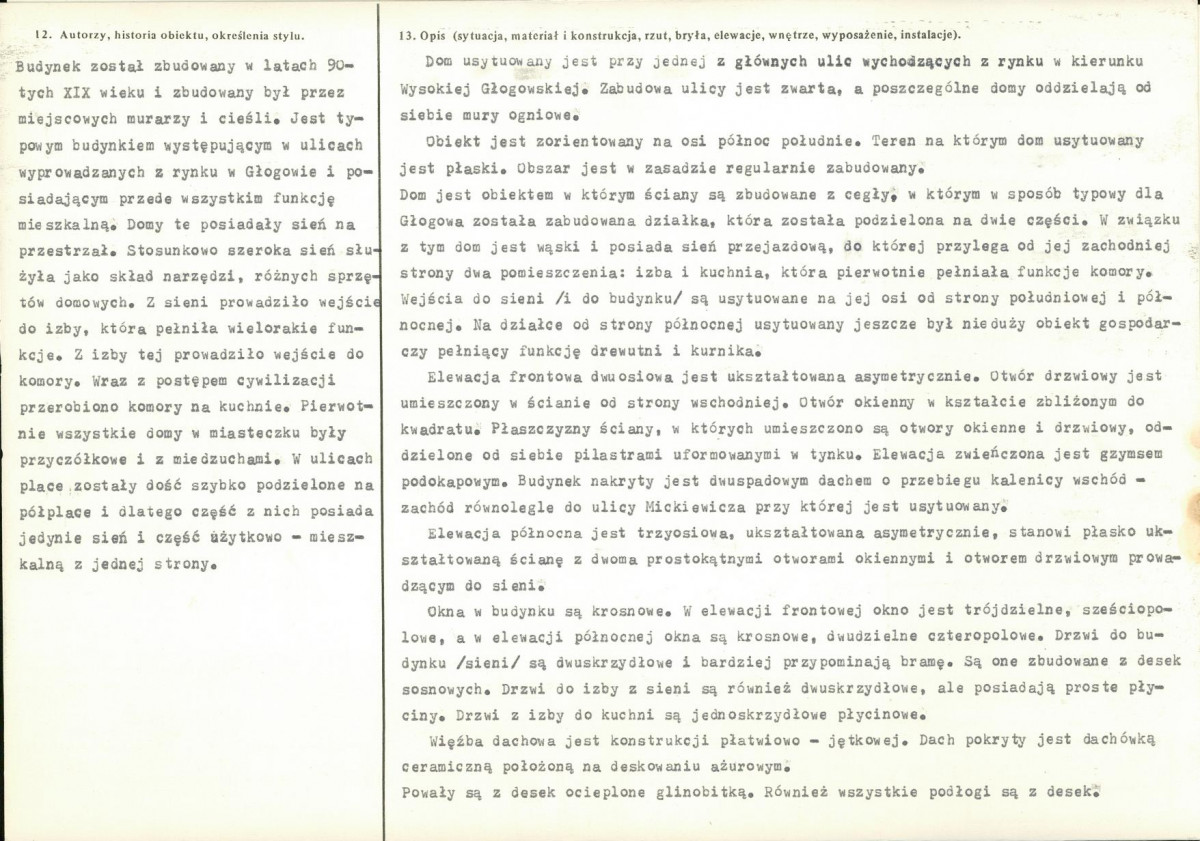 12. Autorzy, historia obiektu, określenia stylu.

Budynek został zbudowany w latach 90-tych XIX wieku i zbudowany był przez miejscowych murarzy i cieśli. Jest typowym budynkiem występującym w ulicach wyprowadzanych z rynku w Głogowie i posiadającym przede wszystkim funkcję mieszkalną. Domy te posiadały sień na przestrzał. Stosunkowo szeroka sień służyła jako skład narzędzi, różnych sprzętów domowych. Z sieni prowadziło wejście do izby, która pełniła wielorakie funkcje. Z izby tej prowadziło wejście do komory. Wraz z postępem cywilizacji przerobiono komory na kuchnie. Pierwotnie wszystkie domy w miasteczku były przyczółkowe i z miedzuchami. W ulicach place zostały dość szybko podzielone na półplace i dlatego część z nich posiada jedynie sień i część użytkowo - mieszkalną z jednej strony.

13. Opis (sytuacja, materiał i konstrukcja, rzut, bryła, elewacje, wnętrze, wyposażenie, instalacje).

Dom usytuowany jest przy jednej z głównych ulic wychodzących z rynku w kierunku Wysokiej Głogowskiej. Zabudowa ulicy jest zwarta, a poszczególne domy oddzielają od siebie mury ogniowe.

Obiekt jest zorientowany na osi północ południe. Teren na którym dom usytuowany jest płaski. Obszar jest w zasadzie regularnie zabudowany.
Dom jest obiektem w którym ściany są zbudowane z cegły, w którym w sposób typowy dla Głogowa została zabudowana działka, która została podzielona na dwie części. W związku z tym dom jest wąski i posiada sień przejazdową, do której przylega od jej zachodniej strony dwa pomieszczenia: izba i kuchnia, która pierwotnie pełniała funkcje komory. Wejścia do sieni /i do budynku/ są usytuowane na jej osi od strony południowej i północnej. Na działce od strony północnej usytuowany jeszcze był nieduży obiekt gospodarczy pełniący funkcję drewutni i kurnika.

Elewacja frontowa dwuosiowa jest ukształtowana asymetrycznie. Otwór drzwiowy jest umieszczony w ścianie od strony wschodniej. Otwór okienny w kształcie zbliżonym do kwadratu. Płaszczyzny ściany, w których umieszczono są otwory okienne i drzwiowy, oddzielone od siebie pilastrami uformowanymi w tynku. Elewacja zwieńczona jest gzymsem podokapowym. Budynek nakryty jest dwuspadowym dachem o przebiegu kalenicy wschód - zachód równolegle do ulicy Mickiewicza przy której jest usytuowany.

Elewacja północna jest trzyosiowa, ukształtowana asymetrycznie, stanowi płasko ukształtowaną ścianę z dwoma prostokątnymi otworami okiennymi i otworem drzwiowym prowadzącym do sieni.

Okna w budynku są krosnowe. W elewacji frontowej okno jest trójdzielne, sześciopolowe, a w elewacji północnej okna są krosnowe, dwudzielne czteropolowe. Drzwi do budynku /sieni/ są dwuskrzydłowe i bardziej przypominają bramę. Są one zbudowane z desek sosnowych. Drzwi do izby z sieni są również dwuskrzydłowe, ale posiadają proste płyciny. Drzwi z izby do kuchni są jednoskrzydłowe płycinowe.

Więźba dachowa jest konstrukcji płatwiowo - jętkowej. Dach pokryty jest dachówką ceramiczną położoną na deskowaniu ażurowym.
Powały są z desek ocieplone glinobitką. Również wszystkie podłogi są z desek.